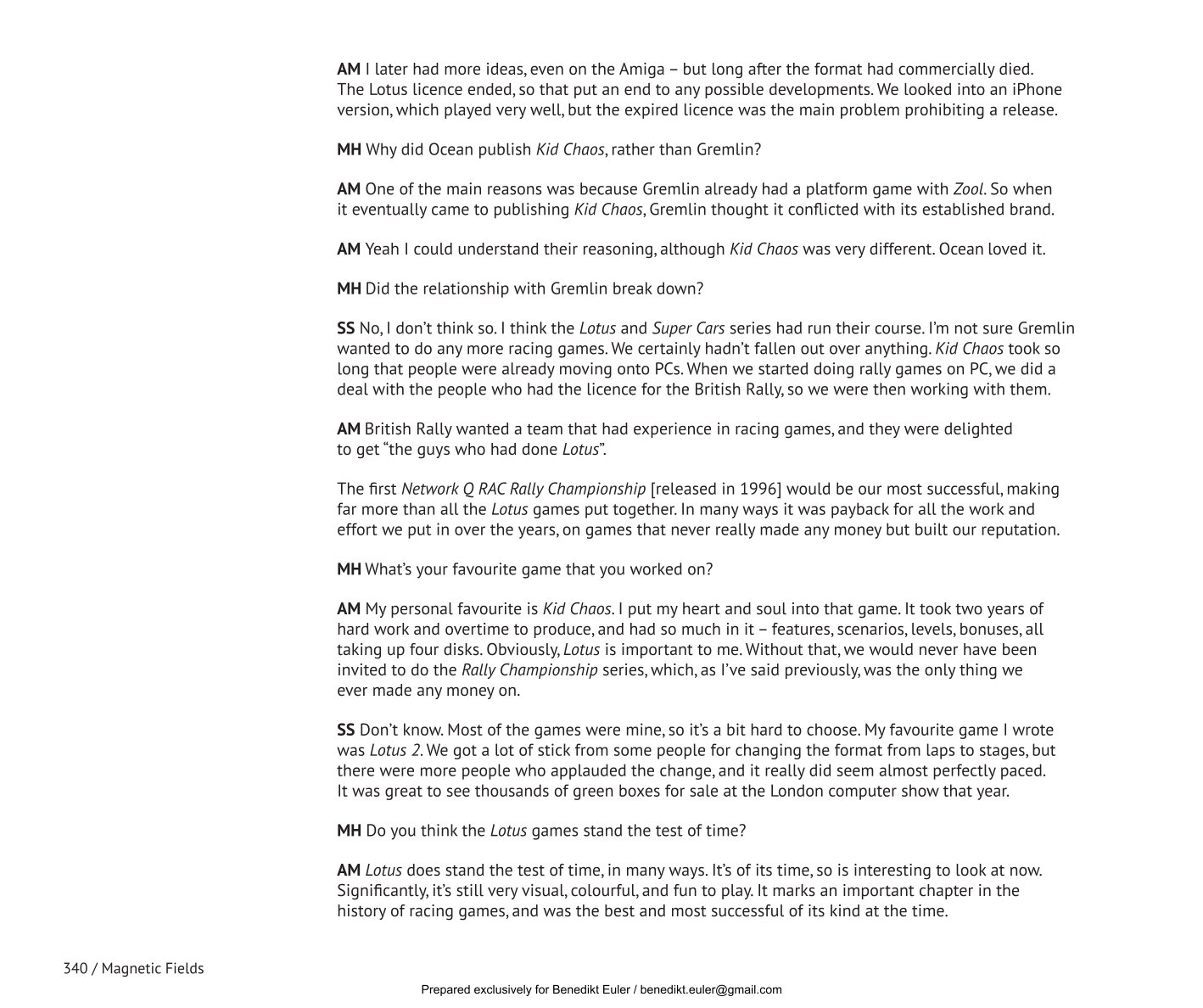 AM I later had more ideas, even on the Amiga – but long after the format had commercially died. The Lotus licence ended, so that put an end to any possible developments. We looked into an iPhone version, which played very well, but the expired licence was the main problem prohibiting a release.

MH Why did Ocean publish Kid Chaos, rather than Gremlin?

AM One of the main reasons was because Gremlin already had a platform game with Zool. So when it eventually came to publishing Kid Chaos, Gremlin thought it conflicted with its established brand.

AM Yeah I could understand their reasoning, although Kid Chaos was very different. Ocean loved it.

MH Did the relationship with Gremlin break down?

SS No, I don't think so. I think the Lotus and Super Cars series had run their course. I'm not sure Gremlin wanted to do any more racing games. We certainly hadn't fallen out over anything. Kid Chaos took so long that people were already moving onto PCs. When we started doing rally games on PC, we did a deal with the people who had the licence for the British Rally, so we were then working with them.

AM British Rally wanted a team that had experience in racing games, and they were delighted to get "the guys who had done Lotus".

The first Network Q RAC Rally Championship [released in 1996] would be our most successful, making far more than all the Lotus games put together. In many ways it was payback for all the work and effort we put in over the years, on games that never really made any money but built our reputation.

MH What's your favourite game that you worked on?

AM My personal favourite is Kid Chaos. I put my heart and soul into that game. It took two years of hard work and overtime to produce, and had so much in it – features, scenarios, levels, bonuses, all taking up four disks. Obviously, Lotus is important to me. Without that, we would never have been invited to do the Rally Championship series, which, as I've said previously, was the only thing we ever made any money on.

SS Don't know. Most of the games were mine, so it's a bit hard to choose. My favourite game I wrote was Lotus 2. We got a lot of stick from some people for changing the format from laps to stages, but there were more people who applauded the change, and it really did seem almost perfectly paced. It was great to see thousands of green boxes for sale at the London computer show that year.

MH Do you think the Lotus games stand the test of time?

AM Lotus does stand the test of time, in many ways. It's of its time, so is interesting to look at now. Significantly, it's still very visual, colourful, and fun to play. It marks an important chapter in the history of racing games, and was the best and most successful of its kind at the time.

340 / Magnetic Fields

Prepared exclusively for Benedikt Euler / benedikt.euler@gmail.com